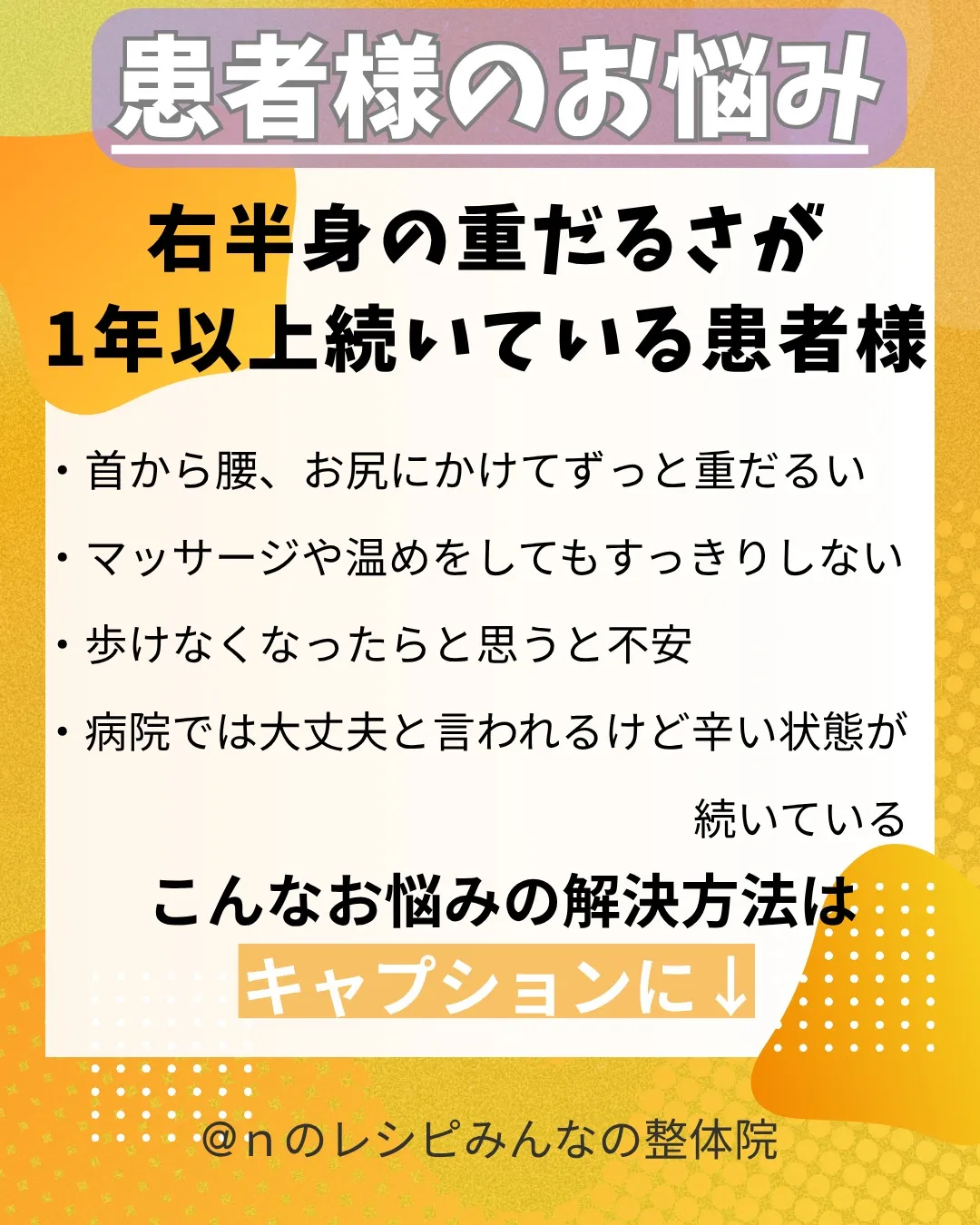 患者様のお悩み

右半身の重だるさが
1年以上続いている患者様

・首から腰、お尻にかけてずっと重だるい

・マッサージや温めをしてもすっきりしない

・歩けなくなったらと思うと不安

・病院では大丈夫と言われるけど辛い状態が続いている

こんなお悩みの解決方法は
キャプションに↓

@nのレシピみんなの整体院